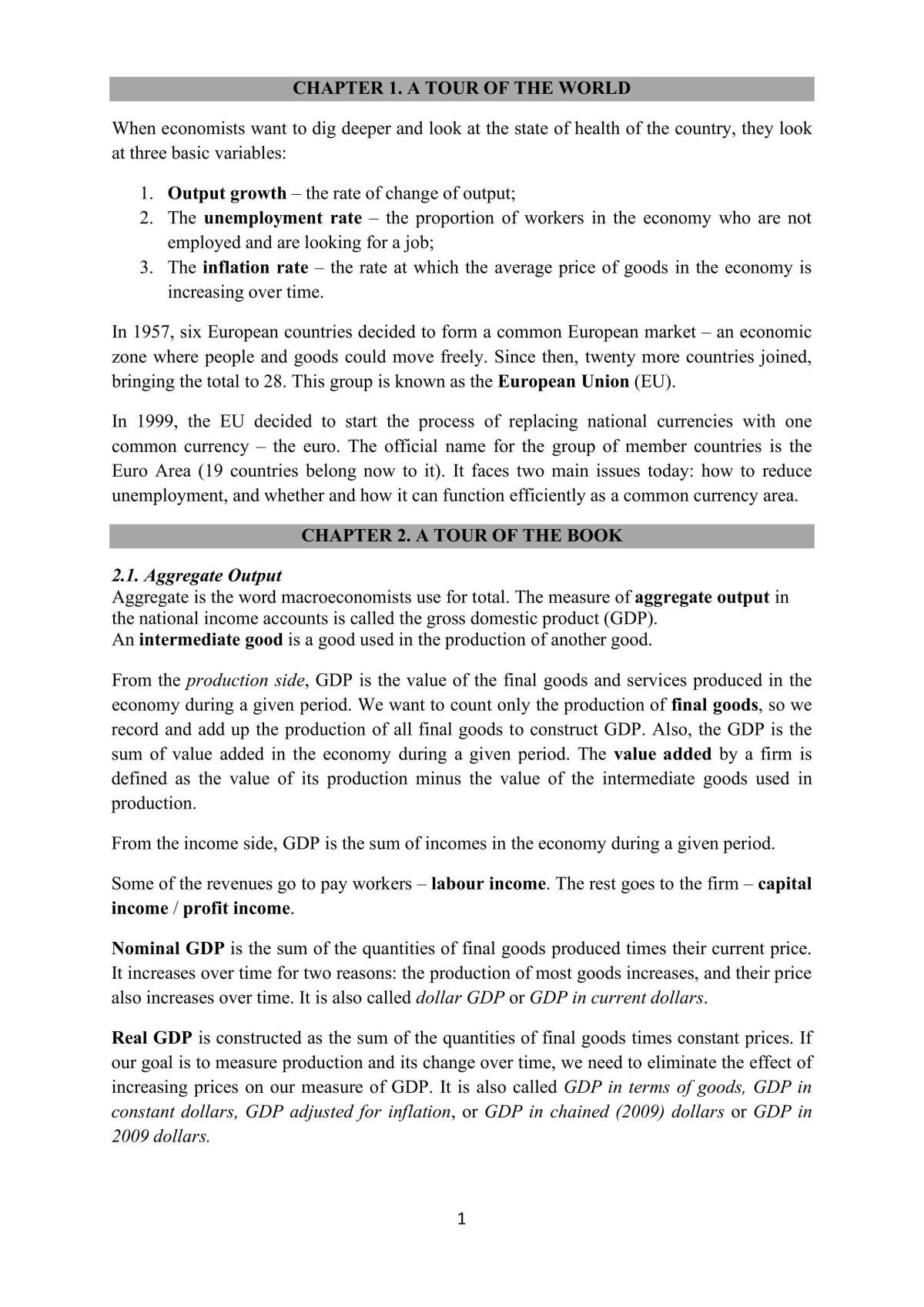 CHAPTER 1. A TOUR OF THE WORLD

When economists want to dig deeper and look at the state of health of the country, they look at three basic variables:

1. Output growth – the rate of change of output;
2. The unemployment rate – the proportion of workers in the economy who are not employed and are looking for a job;
3. The inflation rate – the rate at which the average price of goods in the economy is increasing over time.

In 1957, six European countries decided to form a common European market – an economic zone where people and goods could move freely. Since then, twenty more countries joined, bringing the total to 28. This group is known as the European Union (EU).

In 1999, the EU decided to start the process of replacing national currencies with one common currency – the euro. The official name for the group of member countries is the Euro Area (19 countries belong now to it). It faces two main issues today: how to reduce unemployment, and whether and how it can function efficiently as a common currency area.

CHAPTER 2. A TOUR OF THE BOOK

2.1. Aggregate Output
Aggregate is the word macroeconomists use for total. The measure of aggregate output in the national income accounts is called the gross domestic product (GDP).
An intermediate good is a good used in the production of another good.

From the production side, GDP is the value of the final goods and services produced in the economy during a given period. We want to count only the production of final goods, so we record and add up the production of all final goods to construct GDP. Also, the GDP is the sum of value added in the economy during a given period. The value added by a firm is defined as the value of its production minus the value of the intermediate goods used in production.

From the income side, GDP is the sum of incomes in the economy during a given period.

Some of the revenues go to pay workers – labour income. The rest goes to the firm – capital income / profit income.

Nominal GDP is the sum of the quantities of final goods produced times their current price. It increases over time for two reasons: the production of most goods increases, and their price also increases over time. It is also called dollar GDP or GDP in current dollars.

Real GDP is constructed as the sum of the quantities of final goods times constant prices. If our goal is to measure production and its change over time, we need to eliminate the effect of increasing prices on our measure of GDP. It is also called GDP in terms of goods, GDP in constant dollars, GDP adjusted for inflation, or GDP in chained (2009) dollars or GDP in 2009 dollars.

1